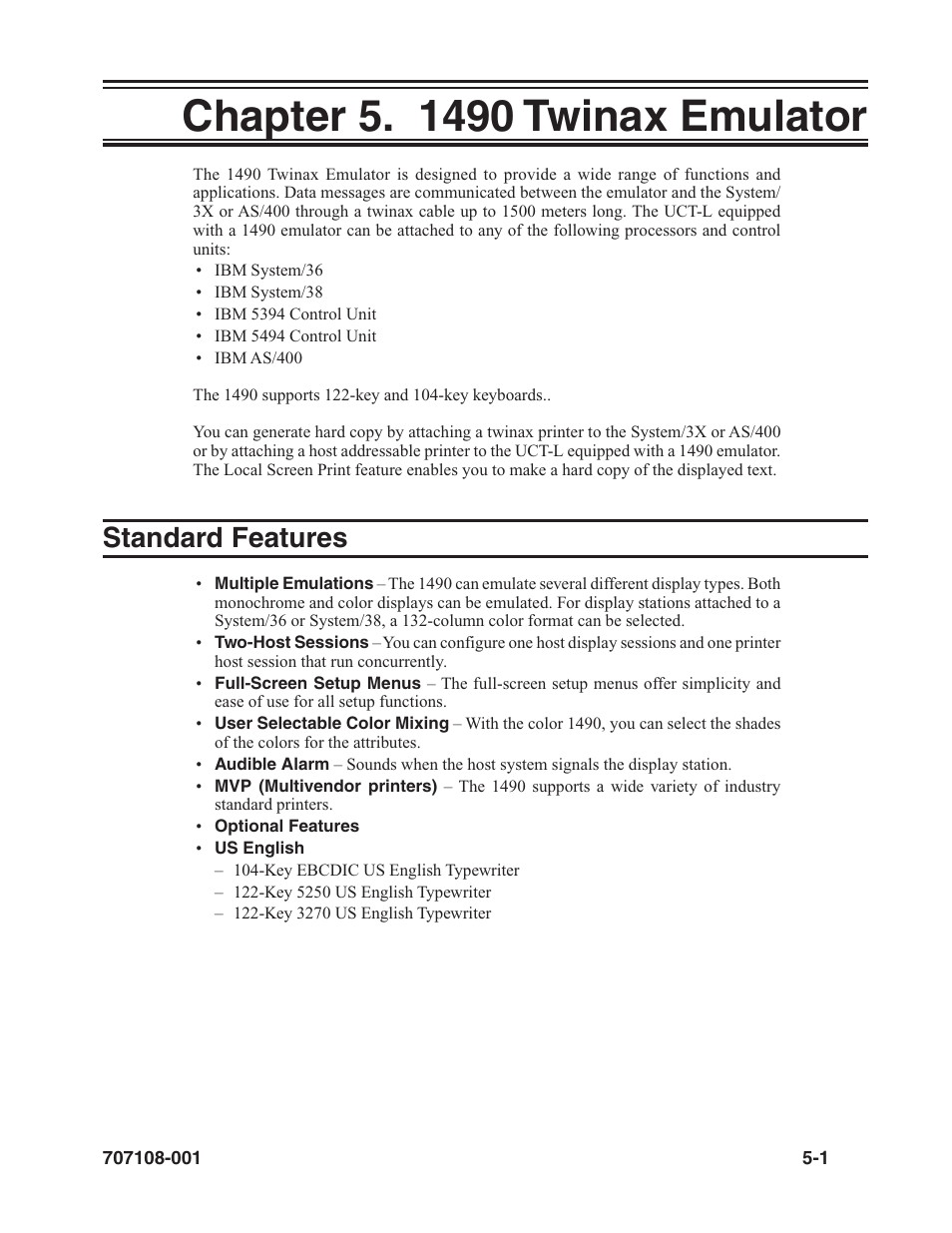 Chapter 5. 1490 Twinax Emulator

The 1490 Twinax Emulator is designed to provide a wide range of functions and applications. Data messages are communicated between the emulator and the System/3X or AS/400 through a twinax cable up to 1500 meters long. The UCT-L equipped with a 1490 emulator can be attached to any of the following processors and control units:
• IBM System/36
• IBM System/38
• IBM 5394 Control Unit
• IBM 5494 Control Unit
• IBM AS/400

The 1490 supports 122-key and 104-key keyboards..

You can generate hard copy by attaching a twinax printer to the System/3X or AS/400 or by attaching a host addressable printer to the UCT-L equipped with a 1490 emulator. The Local Screen Print feature enables you to make a hard copy of the displayed text.

Standard Features

• Multiple Emulations – The 1490 can emulate several different display types. Both monochrome and color displays can be emulated. For display stations attached to a System/36 or System/38, a 132-column color format can be selected.
• Two-Host Sessions – You can configure one host display sessions and one printer host session that run concurrently.
• Full-Screen Setup Menus – The full-screen setup menus offer simplicity and ease of use for all setup functions.
• User Selectable Color Mixing – With the color 1490, you can select the shades of the colors for the attributes.
• Audible Alarm – Sounds when the host system signals the display station.
• MVP (Multivendor printers) – The 1490 supports a wide variety of industry standard printers.
• Optional Features
• US English
– 104-Key EBCDIC US English Typewriter
– 122-Key 5250 US English Typewriter
– 122-Key 3270 US English Typewriter

707108-001
5-1